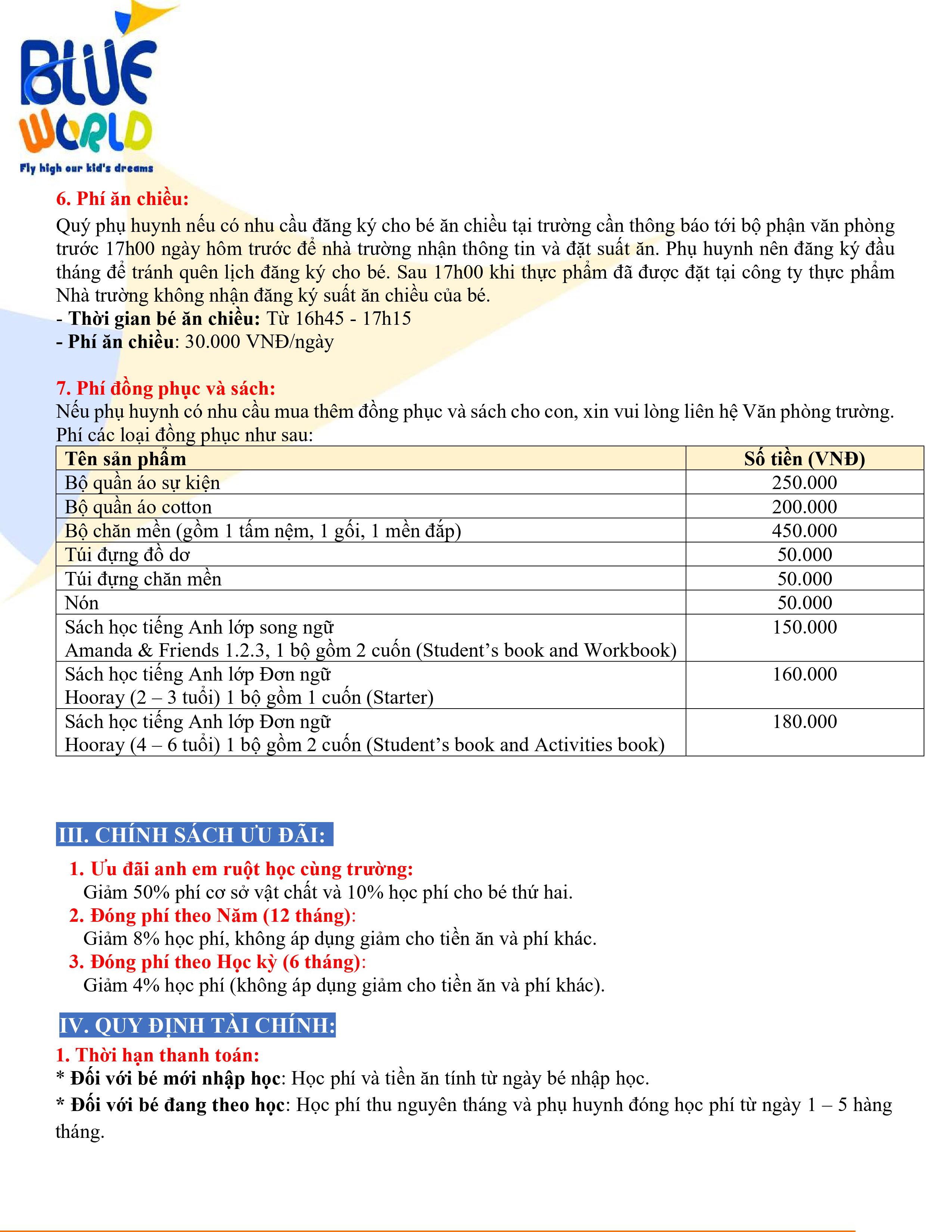 BLUE WORLD
Fly high our kid's dreams

6. Phí ăn chiều:
Quý phụ huynh nếu có nhu cầu đăng ký cho bé ăn chiều tại trường cần thông báo tới bộ phận văn phòng trước 17h00 ngày hôm trước để nhà trường nhận thông tin và đặt suất ăn. Phụ huynh nên đăng ký đầu tháng để tránh quên lịch đăng ký cho bé. Sau 17h00 khi thực phẩm đã được đặt tại công ty thực phẩm Nhà trường không nhận đăng ký suất ăn chiều của bé.
- Thời gian bé ăn chiều: Từ 16h45 - 17h15
- Phí ăn chiều: 30.000 VNĐ/ngày

7. Phí đồng phục và sách:
Nếu phụ huynh có nhu cầu mua thêm đồng phục và sách cho con, xin vui lòng liên hệ Văn phòng trường. Phí các loại đồng phục như sau:

| Tên sản phẩm | Số tiền (VNĐ) |
|---|---|
| Bộ quần áo sự kiện | 250.000 |
| Bộ quần áo cotton | 200.000 |
| Bộ chăn mền (gồm 1 tấm nệm, 1 gối, 1 mền đắp) | 450.000 |
| Túi đựng đồ dơ | 50.000 |
| Túi đựng chăn mền | 50.000 |
| Nón | 50.000 |
| Sách học tiếng Anh lớp song ngữ Amanda & Friends 1.2.3, 1 bộ gồm 2 cuốn (Student's book and Workbook) | 150.000 |
| Sách học tiếng Anh lớp Đơn ngữ Hooray (2 – 3 tuổi) 1 bộ gồm 1 cuốn (Starter) | 160.000 |
| Sách học tiếng Anh lớp Đơn ngữ Hooray (4 – 6 tuổi) 1 bộ gồm 2 cuốn (Student's book and Activities book) | 180.000 |

III. CHÍNH SÁCH ƯU ĐÃI:
1. Ưu đãi anh em ruột học cùng trường:
Giảm 50% phí cơ sở vật chất và 10% học phí cho bé thứ hai.
2. Đóng phí theo Năm (12 tháng):
Giảm 8% học phí, không áp dụng giảm cho tiền ăn và phí khác.
3. Đóng phí theo Học kỳ (6 tháng):
Giảm 4% học phí (không áp dụng giảm cho tiền ăn và phí khác).

IV. QUY ĐỊNH TÀI CHÍNH:
1. Thời hạn thanh toán:
* Đối với bé mới nhập học: Học phí và tiền ăn tính từ ngày bé nhập học.
* Đối với bé đang theo học: Học phí thu nguyên tháng và phụ huynh đóng học phí từ ngày 1 – 5 hàng tháng.